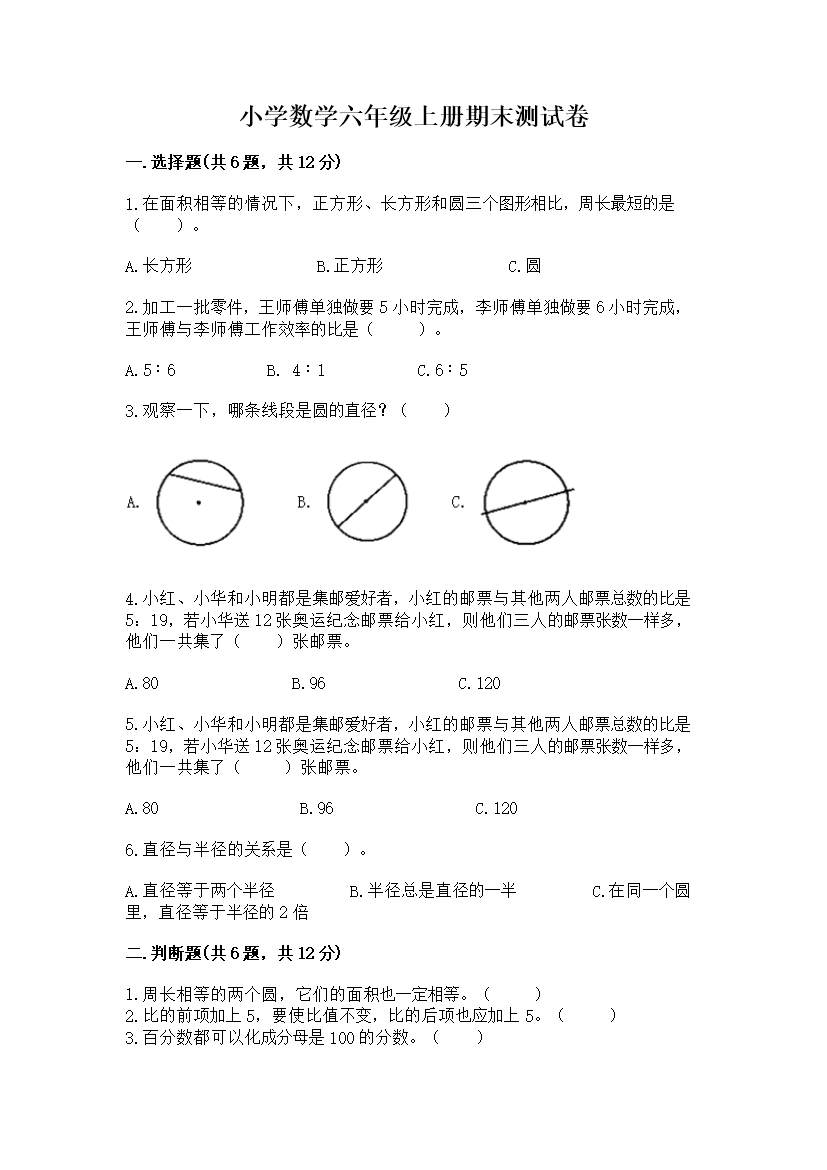 小学数学六年级上册期末测试卷

一.选择题(共6题，共12分)

1.在面积相等的情况下，正方形、长方形和圆三个图形相比，周长最短的是（　　）。

A.长方形　　B.正方形　　C.圆

2.加工一批零件，王师傅单独做要5小时完成，李师傅单独做要6小时完成，王师傅与李师傅工作效率的比是（　　）。

A.5∶6　　B. 4∶1　　C.6∶5

3.观察一下，哪条线段是圆的直径？（　　）

A.　　B.　　C.

4.小红、小华和小明都是集邮爱好者，小红的邮票与其他两人邮票总数的比是5：19，若小华送12张奥运纪念邮票给小红，则他们三人的邮票张数一样多，他们一共集了（　　）张邮票。

A.80　　B.96　　C.120

5.小红、小华和小明都是集邮爱好者，小红的邮票与其他两人邮票总数的比是5：19，若小华送12张奥运纪念邮票给小红，则他们三人的邮票张数一样多，他们一共集了（　　）张邮票。

A.80　　B.96　　C.120

6.直径与半径的关系是（　　）。

A.直径等于两个半径　　B.半径总是直径的一半　　C.在同一个圆里，直径等于半径的2倍

二.判断题(共6题，共12分)

1.周长相等的两个圆，它们的面积也一定相等。（　　）
2.比的前项加上5，要使比值不变，比的后项也应加上5。（　　）
3.百分数都可以化成分母是100的分数。（　　）